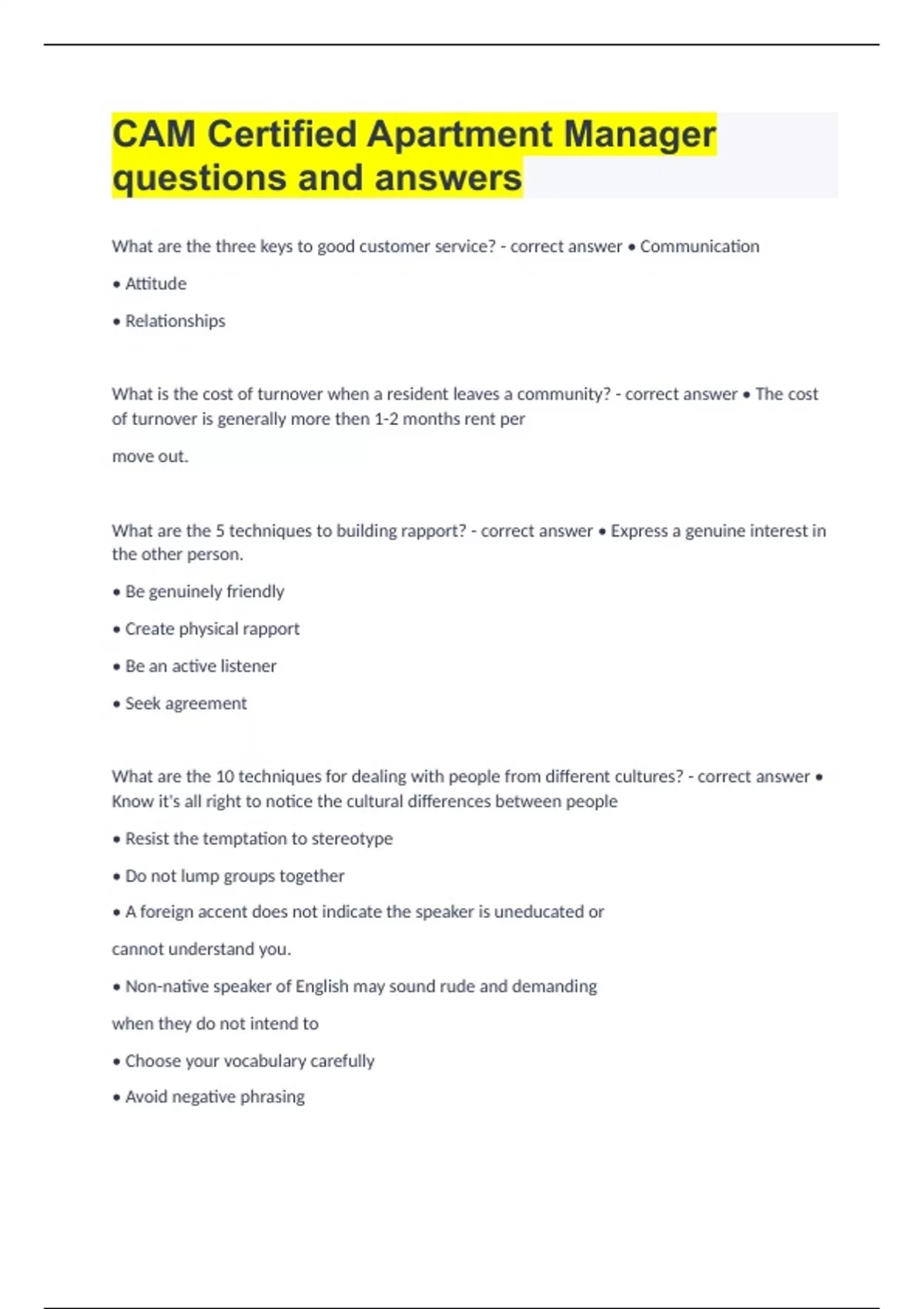 CAM Certified Apartment Manager questions and answers

What are the three keys to good customer service? - correct answer • Communication

• Attitude

• Relationships

What is the cost of turnover when a resident leaves a community? - correct answer • The cost of turnover is generally more then 1-2 months rent per

move out.

What are the 5 techniques to building rapport? - correct answer • Express a genuine interest in the other person.

• Be genuinely friendly

• Create physical rapport

• Be an active listener

• Seek agreement

What are the 10 techniques for dealing with people from different cultures? - correct answer • Know it's all right to notice the cultural differences between people

• Resist the temptation to stereotype

• Do not lump groups together

• A foreign accent does not indicate the speaker is uneducated or

cannot understand you.

• Non-native speaker of English may sound rude and demanding

when they do not intend to

• Choose your vocabulary carefully

• Avoid negative phrasing